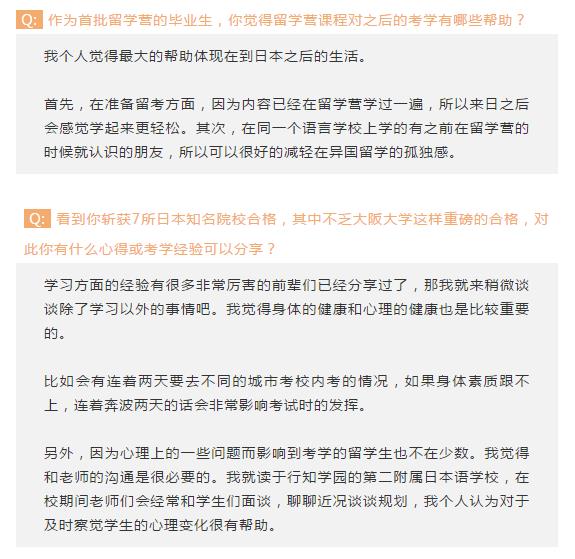 Q: 作为首批留学营的毕业生，你觉得留学营课程对之后的考学有哪些帮助？

我个人觉得最大的帮助体现在到日本之后的生活。

首先，在准备留考方面，因为内容已经在留学营学过一遍，所以来日之后会感觉学起来更轻松。其次，在同一个语言学校上学的有之前在留学营的时候就认识的朋友，所以可以很好的减轻在异国留学的孤独感。

Q: 看到你斩获7所日本知名院校合格，其中不乏大阪大学这样重磅的合格，对此你有什么心得或考学经验可以分享？

学习方面的经验有很多非常厉害的前辈们已经分享过了，那我就来稍微谈谈除了学习以外的事情吧。我觉得身体的健康和心理的健康也是比较重要的。

比如会有连着两天要去不同的城市考校内考的情况，如果身体素质跟不上，连着奔波两天的话会非常影响考试时的发挥。

另外，因为心理上的一些问题而影响到考学的留学生也不在少数。我觉得和老师的沟通是很必要的。我就读于行知学园的第二附属日本语学校，在校期间老师们会经常和学生们面谈，聊聊近况谈谈规划，我个人认为对于及时察觉学生的心理变化很有帮助。